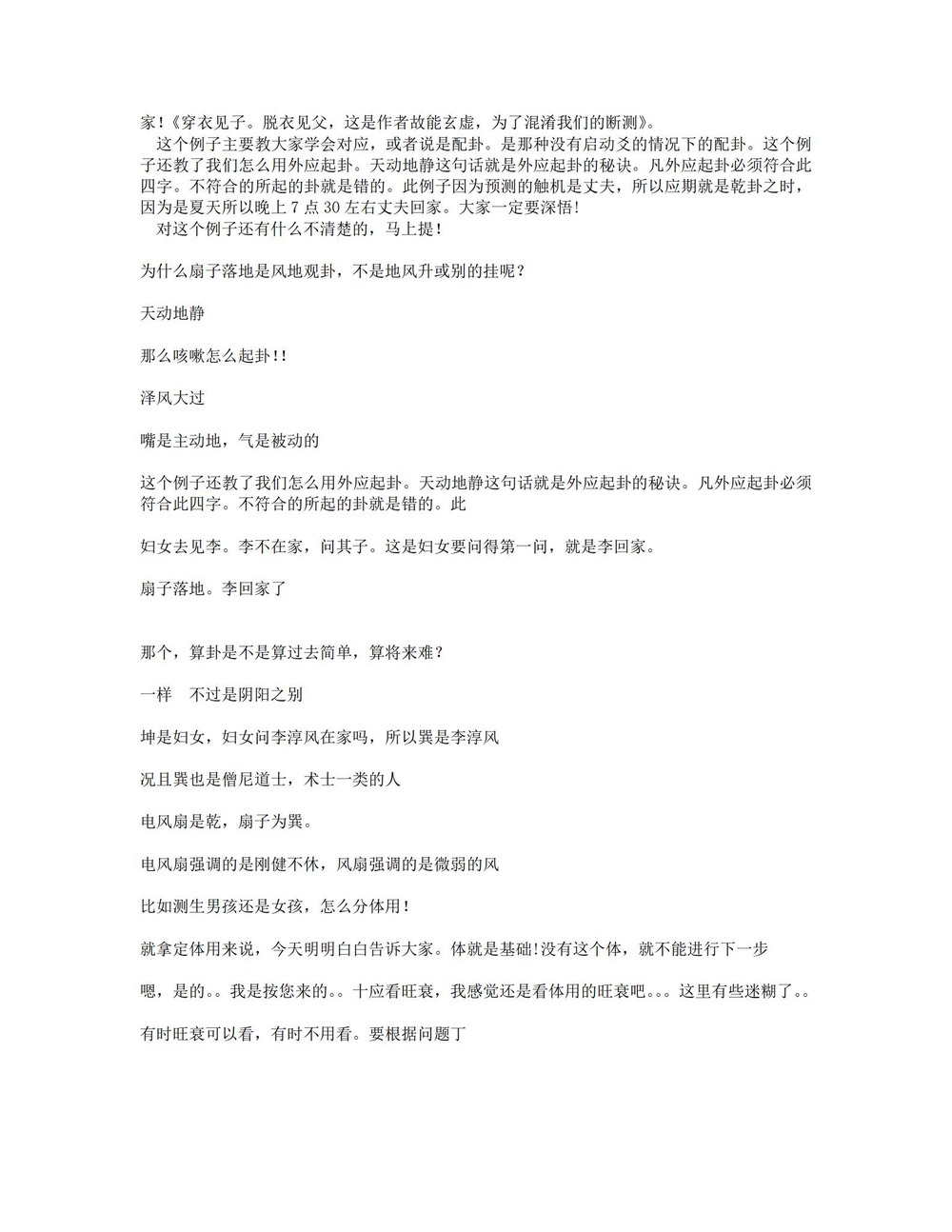 家！《穿衣见子。脱衣见父，这是作者故能玄虚，为了混淆我们的断测》。

这个例子主要教大家学会对应，或者说是配卦。是那种没有启动爻的情况下的配卦。这个例子还教了我们怎么用外应起卦。天动地静这句话就是外应起卦的秘诀。凡外应起卦必须符合此四字。不符合的所起的卦就是错的。此例子因为预测的触机是丈夫，所以应期就是乾卦之时，因为是夏天所以晚上7点30左右丈夫回家。大家一定要深悟！

对这个例子还有什么不清楚的，马上提！

为什么扇子落地是风地观卦，不是地风升或别的挂呢？

天动地静

那么咳嗽怎么起卦！！

泽风大过

嘴是主动地，气是被动的

这个例子还教了我们怎么用外应起卦。天动地静这句话就是外应起卦的秘诀。凡外应起卦必须符合此四字。不符合的所起的卦就是错的。此

妇女去见李。李不在家，问其子。这是妇女要问得第一问，就是李回家。

扇子落地。李回家了

那个，算卦是不是算过去简单，算将来难？

一样 不过是阴阳之别

坤是妇女，妇女问李淳风在家吗，所以巽是李淳风

况且巽也是僧尼道士，术士一类的人

电风扇是乾，扇子为巽。

电风扇强调的是刚健不休，风扇强调的是微弱的风

比如测生男孩还是女孩，怎么分体用！

就拿定体用来说，今天明明白白告诉大家。体就是基础!没有这个体，就不能进行下一步

嗯，是的。。我是按您来的。。十应看旺衰，我感觉还是看体用的旺衰吧。。。这里有些迷糊了。。

有时旺衰可以看，有时不用看。要根据问题丁